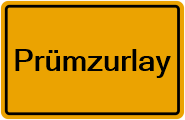 Prümzurlay